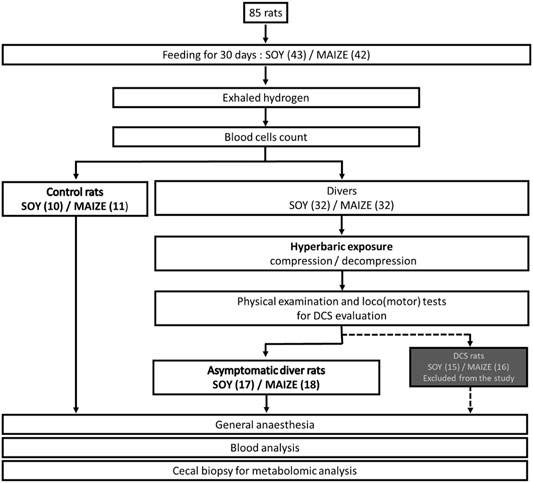 85 rats

Feeding for 30 days : SOY (43) / MAIZE (42)

Exhaled hydrogen

Blood cells count

Control rats
SOY (10) / MAIZE (11)

Divers
SOY (32) / MAIZE (32)

Hyperbaric exposure
compression / decompression

Physical examination and loco(motor) tests for DCS evaluation

Asymptomatic diver rats
SOY (17) / MAIZE (18)

DCS rats
SOY (15) / MAIZE (16)
Excluded from the study

General anaesthesia

Blood analysis

Cecal biopsy for metabolomic analysis